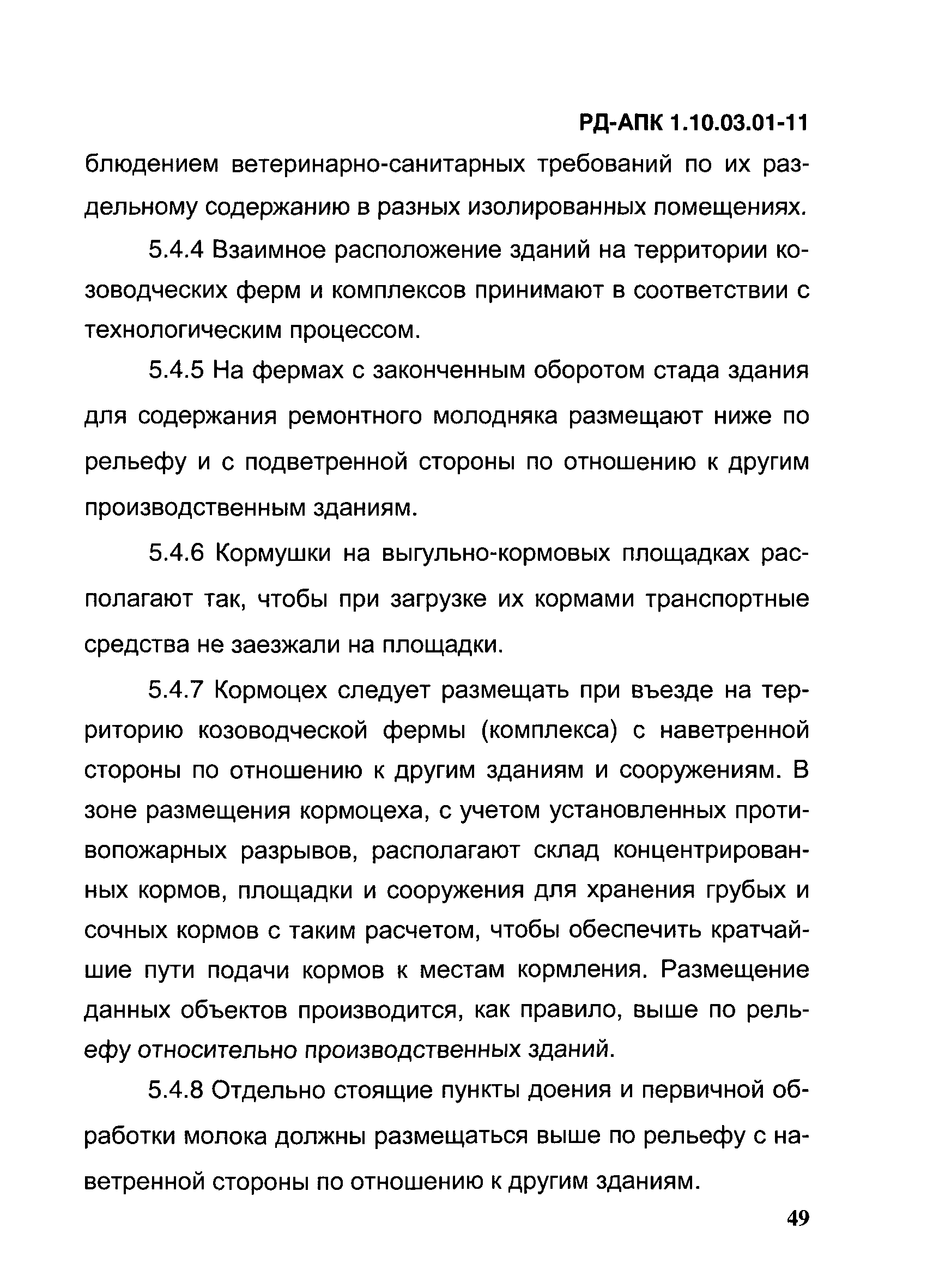 РД-АПК 1.10.03.01-11

блюдением ветеринарно-санитарных требований по их раздельному содержанию в разных изолированных помещениях.

5.4.4 Взаимное расположение зданий на территории козоводческих ферм и комплексов принимают в соответствии с технологическим процессом.

5.4.5 На фермах с законченным оборотом стада здания для содержания ремонтного молодняка размещают ниже по рельефу и с подветренной стороны по отношению к другим производственным зданиям.

5.4.6 Кормушки на выгульно-кормовых площадках располагают так, чтобы при загрузке их кормами транспортные средства не заезжали на площадки.

5.4.7 Кормоцех следует размещать при въезде на территорию козоводческой фермы (комплекса) с наветренной стороны по отношению к другим зданиям и сооружениям. В зоне размещения кормоцеха, с учетом установленных противопожарных разрывов, располагают склад концентрированных кормов, площадки и сооружения для хранения грубых и сочных кормов с таким расчетом, чтобы обеспечить кратчайшие пути подачи кормов к местам кормления. Размещение данных объектов производится, как правило, выше по рельефу относительно производственных зданий.

5.4.8 Отдельно стоящие пункты доения и первичной обработки молока должны размещаться выше по рельефу с наветренной стороны по отношению к другим зданиям.

49